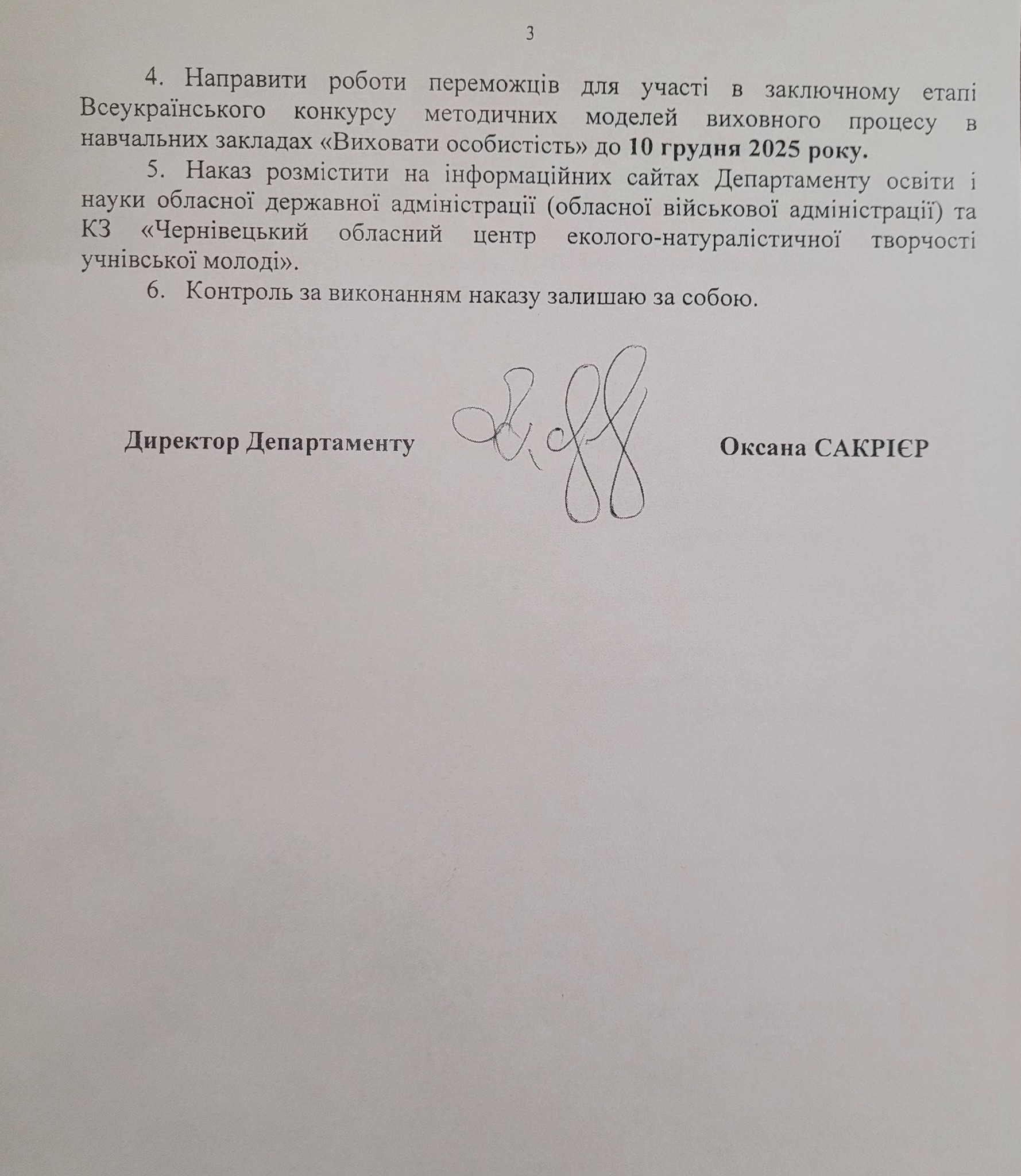 3

4. Направити роботи переможців для участі в заключному етапі Всеукраїнського конкурсу методичних моделей виховного процесу в навчальних закладах «Виховати особистість» до 10 грудня 2025 року.

5. Наказ розмістити на інформаційних сайтах Департаменту освіти і науки обласної державної адміністрації (обласної військової адміністрації) та КЗ «Чернівецький обласний центр еколого-натуралістичної творчості учнівської молоді».

6. Контроль за виконанням наказу залишаю за собою.

Директор Департаменту Оксана САКРІЄР